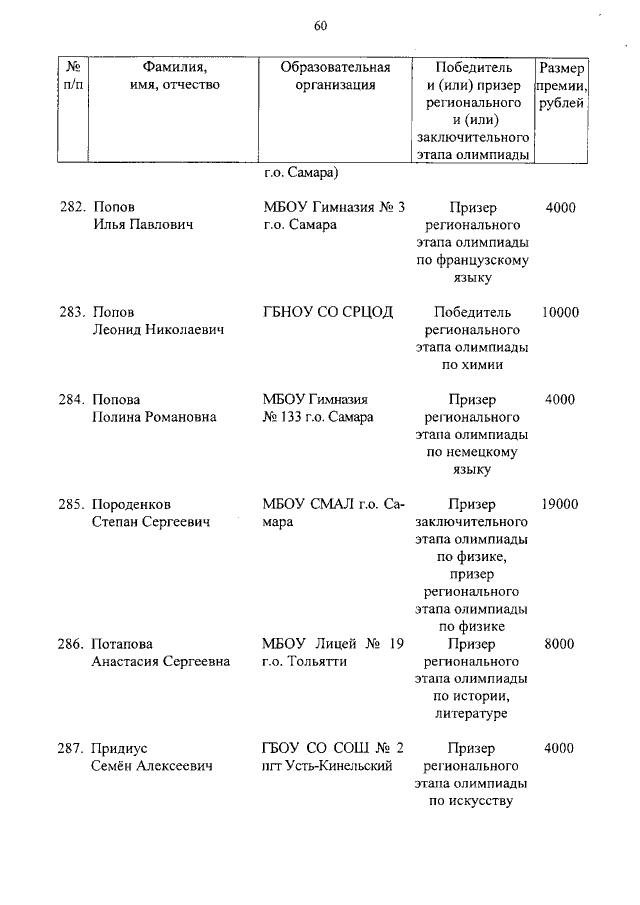 60

| № п/п | Фамилия, имя, отчество | Образовательная организация | Победитель и (или) призер регионального и (или) заключительного этапа олимпиады | Размер премии, рублей |
|---|---|---|---|---|
| | | г.о. Самара) | | |
| 282. | Попов Илья Павлович | МБОУ Гимназия № 3 г.о. Самара | Призер регионального этапа олимпиады по французскому языку | 4000 |
| 283. | Попов Леонид Николаевич | ГБНОУ СО СРЦОД | Победитель регионального этапа олимпиады по химии | 10000 |
| 284. | Попова Полина Романовна | МБОУ Гимназия № 133 г.о. Самара | Призер регионального этапа олимпиады по немецкому языку | 4000 |
| 285. | Породенков Степан Сергеевич | МБОУ СМАЛ г.о. Самара | Призер заключительного этапа олимпиады по физике, призер регионального этапа олимпиады по физике | 19000 |
| 286. | Потапова Анастасия Сергеевна | МБОУ Лицей № 19 г.о. Тольятти | Призер регионального этапа олимпиады по истории, литературе | 8000 |
| 287. | Придиус Семён Алексеевич | ГБОУ СО СОШ № 2 пгт Усть-Кинельский | Призер регионального этапа олимпиады по искусству | 4000 |